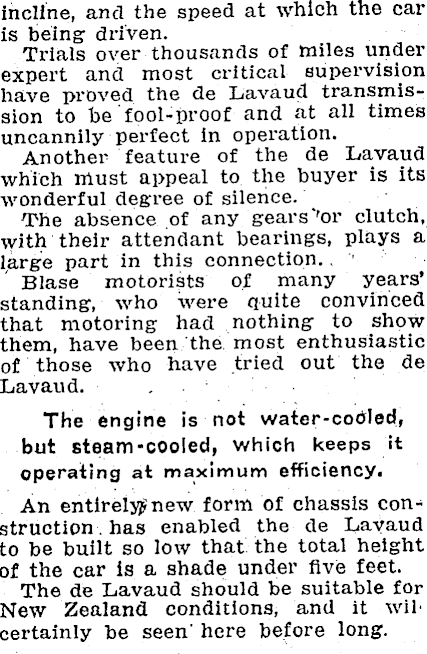 incline, and the speed at which the car is being driven.

Trials over thousands of miles under expert and most critical supervision have proved the de Lavaud transmission to be fool-proof and at all times uncannily perfect in operation.

Another feature of the de Lavaud which must appeal to the buyer is its wonderful degree of silence.

The absence of any gears or clutch, with their attendant bearings, plays a large part in this connection.

Blase motorists of many years' standing, who were quite convinced that motoring had nothing to show them, have been the most enthusiastic of those who have tried out the de Lavaud.

The engine is not water-cooled, but steam-cooled, which keeps it operating at maximum efficiency.

An entirely new form of chassis construction has enabled the de Lavaud to be built so low that the total height of the car is a shade under five feet.

The de Lavaud should be suitable for New Zealand conditions, and it wil certainly be seen here before long.